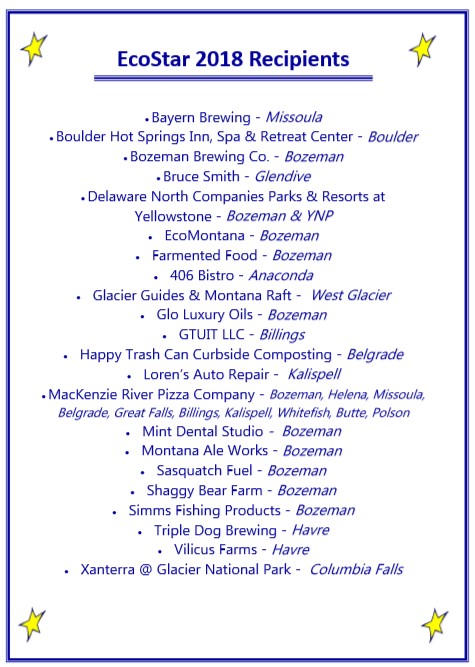 EcoStar 2018 Recipients

• Bayern Brewing - Missoula
• Boulder Hot Springs Inn, Spa & Retreat Center - Boulder
• Bozeman Brewing Co. - Bozeman
• Bruce Smith - Glendive
• Delaware North Companies Parks & Resorts at Yellowstone - Bozeman & YNP
• EcoMontana - Bozeman
• Farmented Food - Bozeman
• 406 Bistro - Anaconda
• Glacier Guides & Montana Raft - West Glacier
• Glo Luxury Oils - Bozeman
• GTUIT LLC - Billings
• Happy Trash Can Curbside Composting - Belgrade
• Loren's Auto Repair - Kalispell
• MacKenzie River Pizza Company - Bozeman, Helena, Missoula, Belgrade, Great Falls, Billings, Kalispell, Whitefish, Butte, Polson
• Mint Dental Studio - Bozeman
• Montana Ale Works - Bozeman
• Sasquatch Fuel - Bozeman
• Shaggy Bear Farm - Bozeman
• Simms Fishing Products - Bozeman
• Triple Dog Brewing - Havre
• Vilicus Farms - Havre
• Xanterra @ Glacier National Park - Columbia Falls